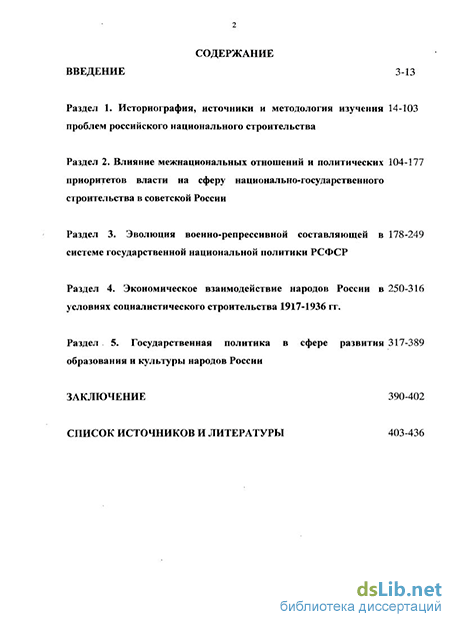 2

СОДЕРЖАНИЕ

ВВЕДЕНИЕ 3-13

Раздел 1. Историография, источники и методология изучения проблем российского национального строительства 14-103

Раздел 2. Влияние межнациональных отношений и политических приоритетов власти на сферу национально-государственного строительства в советской России 104-177

Раздел 3. Эволюция военно-репрессивной составляющей в системе государственной национальной политики РСФСР 178-249

Раздел 4. Экономическое взаимодействие народов России в условиях социалистического строительства 1917-1936 гг. 250-316

Раздел 5. Государственная политика в сфере развития образования и культуры народов России 317-389

ЗАКЛЮЧЕНИЕ 390-402

СПИСОК ИСТОЧНИКОВ И ЛИТЕРАТУРЫ 403-436

dsLib.net
библиотека диссертаций